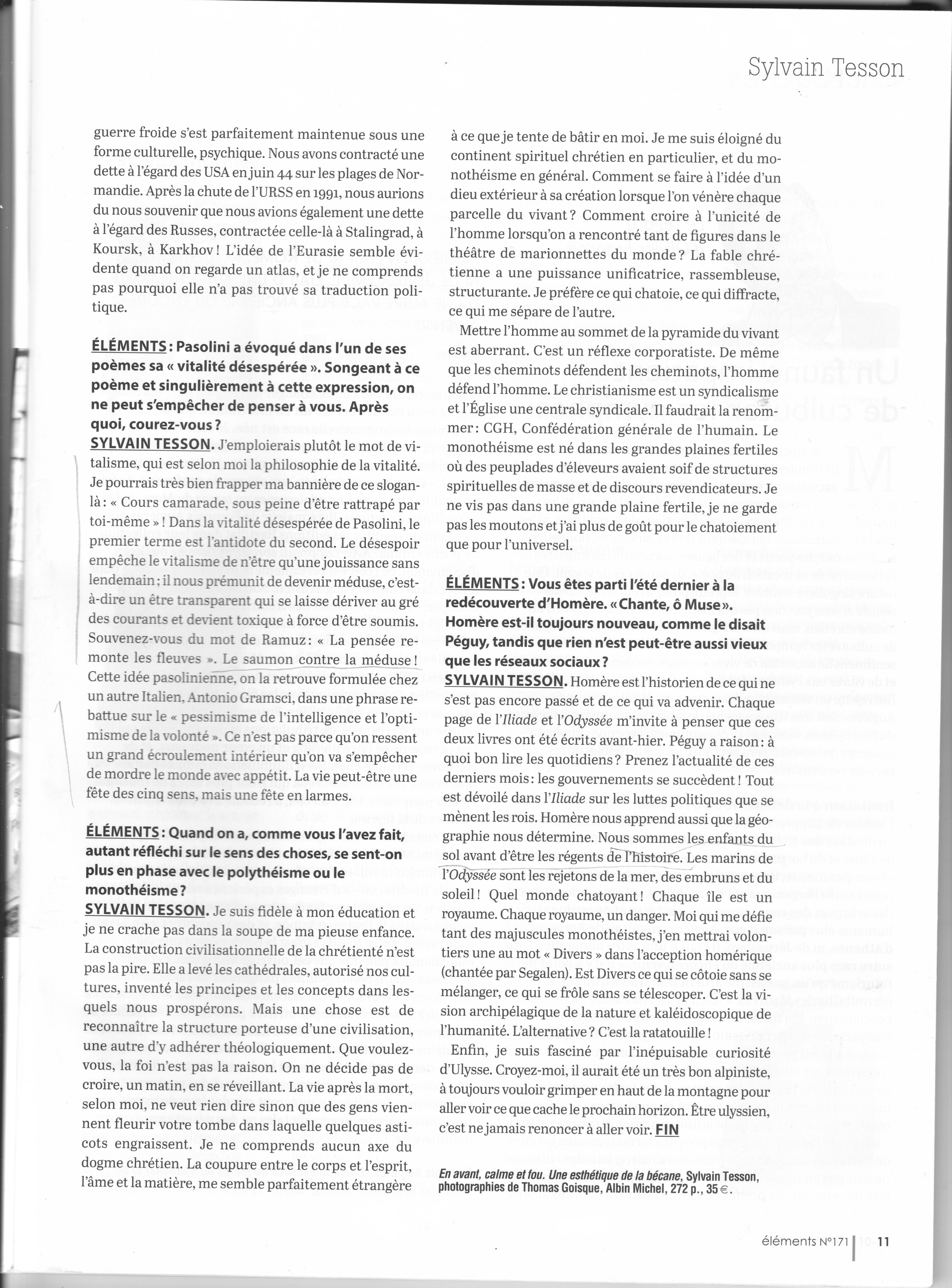 Sylvain Tesson

guerre froide s'est parfaitement maintenue sous une forme culturelle, psychique. Nous avons contracté une dette à l'égard des USA en juin 44 sur les plages de Normandie. Après la chute de l'URSS en 1991, nous aurions du nous souvenir que nous avions également une dette à l'égard des Russes, contractée celle-là à Stalingrad, à Koursk, à Karkhov ! L'idée de l'Eurasie semble évidente quand on regarde un atlas, et je ne comprends pas pourquoi elle n'a pas trouvé sa traduction politique.

ÉLÉMENTS : Pasolini a évoqué dans l'un de ses poèmes sa « vitalité désespérée ». Songeant à ce poème et singulièrement à cette expression, on ne peut s'empêcher de penser à vous. Après quoi, courez-vous ?
SYLVAIN TESSON. J'emploierais plutôt le mot de vitalisme, qui est selon moi la philosophie de la vitalité. Je pourrais très bien frapper ma bannière de ce slogan-là : « Cours camarade, sous peine d'être rattrapé par toi-même » ! Dans la vitalité désespérée de Pasolini, le premier terme est l'antidote du second. Le désespoir empêche le vitalisme de n'être qu'une jouissance sans lendemain ; il nous prémunit de devenir méduse, c'est-à-dire un être transparent qui se laisse dériver au gré des courants et devient toxique à force d'être soumis. Souvenez-vous du mot de Ramuz : « La pensée remonte les fleuves ». Le saumon contre la méduse ! Cette idée pasolinienne, on la retrouve formulée chez un autre Italien, Antonio Gramsci, dans une phrase rebattue sur le « pessimisme de l'intelligence et l'optimisme de la volonté ». Ce n'est pas parce qu'on ressent un grand écroulement intérieur qu'on va s'empêcher de mordre le monde avec appétit. La vie peut-être une fête des cinq sens, mais une fête en larmes.

ÉLÉMENTS : Quand on a, comme vous l'avez fait, autant réfléchi sur le sens des choses, se sent-on plus en phase avec le polythéisme ou le monothéisme ?
SYLVAIN TESSON. Je suis fidèle à mon éducation et je ne crache pas dans la soupe de ma pieuse enfance. La construction civilisationnelle de la chrétienté n'est pas la pire. Elle a levé les cathédrales, autorisé nos cultures, inventé les principes et les concepts dans lesquels nous prospérons. Mais une chose est de reconnaître la structure porteuse d'une civilisation, une autre d'y adhérer théologiquement. Que voulez-vous, la foi n'est pas la raison. On ne décide pas de croire, un matin, en se réveillant. La vie après la mort, selon moi, ne veut rien dire sinon que des gens viennent fleurir votre tombe dans laquelle quelques asticots engraissent. Je ne comprends aucun axe du dogme chrétien. La coupure entre le corps et l'esprit, l'âme et la matière, me semble parfaitement étrangère à ce que je tente de bâtir en moi. Je me suis éloigné du continent spirituel chrétien en particulier, et du monothéisme en général. Comment se faire à l'idée d'un dieu extérieur à sa création lorsque l'on vénère chaque parcelle du vivant ? Comment croire à l'unicité de l'homme lorsqu'on a rencontré tant de figures dans le théâtre de marionnettes du monde ? La fable chrétienne a une puissance unificatrice, rassembleuse, structurante. Je préfère ce qui chatoie, ce qui diffracte, ce qui me sépare de l'autre.

Mettre l'homme au sommet de la pyramide du vivant est aberrant. C'est un réflexe corporatiste. De même que les cheminots défendent les cheminots, l'homme défend l'homme. Le christianisme est un syndicalisme et l'Église une centrale syndicale. Il faudrait la renommer : CGH, Confédération générale de l'humain. Le monothéisme est né dans les grandes plaines fertiles où des peuplades d'éleveurs avaient soif de structures spirituelles de masse et de discours revendicateurs. Je ne vis pas dans une grande plaine fertile, je ne garde pas les moutons et j'ai plus de goût pour le chatoiement que pour l'universel.

ÉLÉMENTS : Vous êtes parti l'été dernier à la redécouverte d'Homère. « Chante, ô Muse ». Homère est-il toujours nouveau, comme le disait Péguy, tandis que rien n'est peut-être aussi vieux que les réseaux sociaux ?
SYLVAIN TESSON. Homère est l'historien de ce qui ne s'est pas encore passé et de ce qui va advenir. Chaque page de l'Iliade et l'Odyssée m'invite à penser que ces deux livres ont été écrits avant-hier. Péguy a raison : à quoi bon lire les quotidiens ? Prenez l'actualité de ces derniers mois : les gouvernements se succèdent ! Tout est dévoilé dans l'Iliade sur les luttes politiques que se mènent les rois. Homère nous apprend aussi que la géographie nous détermine. Nous sommes les enfants du sol avant d'être les régents de l'histoire. Les marins de l'Odyssée sont les rejetons de la mer, des embruns et du soleil ! Quel monde chatoyant ! Chaque île est un royaume. Chaque royaume, un danger. Moi qui me défie tant des majuscules monothéistes, j'en mettrai volontiers une au mot « Divers » dans l'acception homérique (chantée par Segalen). Est Divers ce qui se côtoie sans se mélanger, ce qui se frôle sans se télescoper. C'est la vision archipélagique de la nature et kaléidoscopique de l'humanité. L'alternative ? C'est la ratatouille !

Enfin, je suis fasciné par l'inépuisable curiosité d'Ulysse. Croyez-moi, il aurait été un très bon alpiniste, à toujours vouloir grimper en haut de la montagne pour aller voir ce que cache le prochain horizon. Être ulyssien, c'est ne jamais renoncer à aller voir. FIN

En avant, calme et fou. Une esthétique de la bécane, Sylvain Tesson, photographies de Thomas Goisque, Albin Michel, 272 p., 35 €.

éléments N°171 | 11